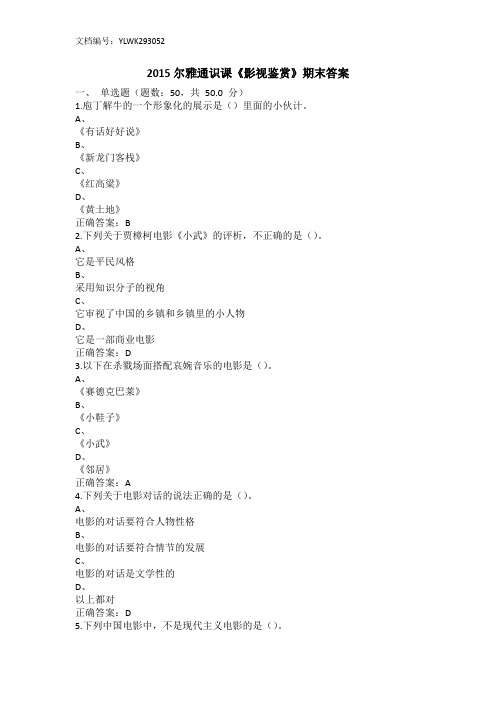 文档编号：YLWK293052

2015 尔雅通识课《影视鉴赏》期末答案

一、 单选题（题数：50，共 50.0 分）

1.庖丁解牛的一个形象化的展示是（）里面的小伙计。

A、
《有话好好说》

B、
《新龙门客栈》

C、
《红高粱》

D、
《黄土地》

正确答案：B

2.下列关于贾樟柯电影《小武》的评析，不正确的是（）。

A、
它是平民风格

B、
采用知识分子的视角

C、
它审视了中国的乡镇和乡镇里的小人物

D、
它是一部商业电影

正确答案：D

3.以下在杀戮场面搭配哀婉音乐的电影是（）。

A、
《赛德克巴莱》

B、
《小鞋子》

C、
《小武》

D、
《邻居》

正确答案：A

4.下列关于电影对话的说法正确的是（）。

A、
电影的对话要符合人物性格

B、
电影的对话要符合情节的发展

C、
电影的对话是文学性的

D、
以上都对

正确答案：D

5.下列中国电影中，不是现代主义电影的是（）。